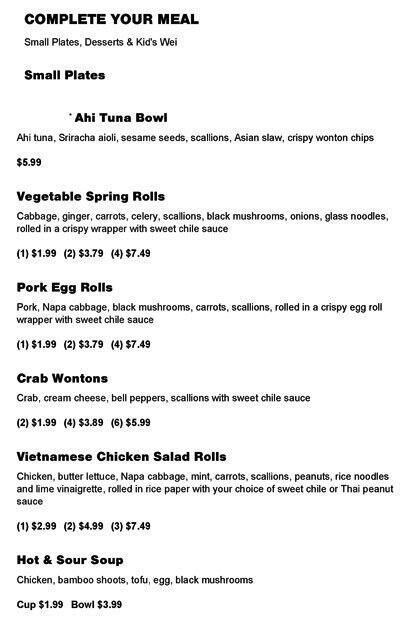 COMPLETE YOUR MEAL

Small Plates, Desserts & Kid's Wei

Small Plates

* Ahi Tuna Bowl

Ahi tuna, Sriracha aioli, sesame seeds, scallions, Asian slaw, crispy wonton chips

$5.99

Vegetable Spring Rolls

Cabbage, ginger, carrots, celery, scallions, black mushrooms, onions, glass noodles, rolled in a crispy wrapper with sweet chile sauce

(1) $1.99 (2) $3.79 (4) $7.49

Pork Egg Rolls

Pork, Napa cabbage, black mushrooms, carrots, scallions, rolled in a crispy egg roll wrapper with sweet chile sauce

(1) $1.99 (2) $3.79 (4) $7.49

Crab Wontons

Crab, cream cheese, bell peppers, scallions with sweet chile sauce

(2) $1.99 (4) $3.89 (6) $5.99

Vietnamese Chicken Salad Rolls

Chicken, butter lettuce, Napa cabbage, mint, carrots, scallions, peanuts, rice noodles and lime vinaigrette, rolled in rice paper with your choice of sweet chile or Thai peanut sauce

(1) $2.99 (2) $4.99 (3) $7.49

Hot & Sour Soup

Chicken, bamboo shoots, tofu, egg, black mushrooms

Cup $1.99 Bowl $3.99